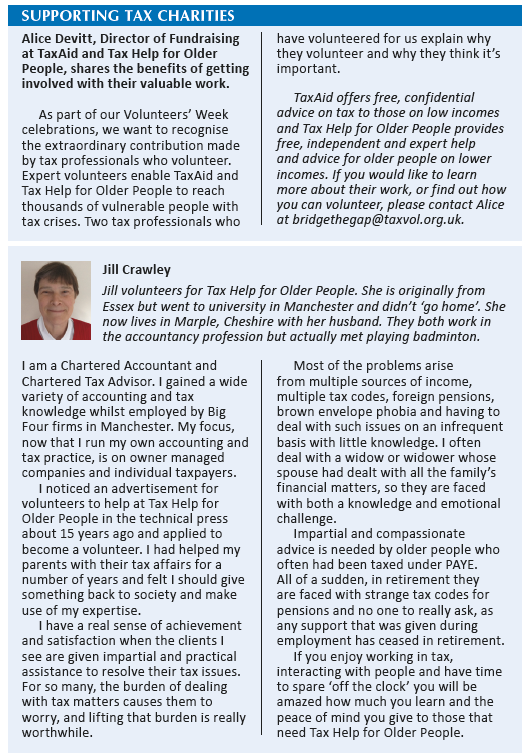 SUPPORTING TAX CHARITIES

Alice Devitt, Director of Fundraising at TaxAid and Tax Help for Older People, shares the benefits of getting involved with their valuable work.

As part of our Volunteers' Week celebrations, we want to recognise the extraordinary contribution made by tax professionals who volunteer. Expert volunteers enable TaxAid and Tax Help for Older People to reach thousands of vulnerable people with tax crises. Two tax professionals who have volunteered for us explain why they volunteer and why they think it's important.

TaxAid offers free, confidential advice on tax to those on low incomes and Tax Help for Older People provides free, independent and expert help and advice for older people on lower incomes. If you would like to learn more about their work, or find out how you can volunteer, please contact Alice at bridgethegap@taxvol.org.uk.

Jill Crawley

Jill volunteers for Tax Help for Older People. She is originally from Essex but went to university in Manchester and didn't 'go home'. She now lives in Marple, Cheshire with her husband. They both work in the accountancy profession but actually met playing badminton.

I am a Chartered Accountant and Chartered Tax Advisor. I gained a wide variety of accounting and tax knowledge whilst employed by Big Four firms in Manchester. My focus, now that I run my own accounting and tax practice, is on owner managed companies and individual taxpayers.

I noticed an advertisement for volunteers to help at Tax Help for Older People in the technical press about 15 years ago and applied to become a volunteer. I had helped my parents with their tax affairs for a number of years and felt I should give something back to society and make use of my expertise.

I have a real sense of achievement and satisfaction when the clients I see are given impartial and practical assistance to resolve their tax issues. For so many, the burden of dealing with tax matters causes them to worry, and lifting that burden is really worthwhile.

Most of the problems arise from multiple sources of income, multiple tax codes, foreign pensions, brown envelope phobia and having to deal with such issues on an infrequent basis with little knowledge. I often deal with a widow or widower whose spouse had dealt with all the family's financial matters, so they are faced with both a knowledge and emotional challenge.

Impartial and compassionate advice is needed by older people who often had been taxed under PAYE. All of a sudden, in retirement they are faced with strange tax codes for pensions and no one to really ask, as any support that was given during employment has ceased in retirement.

If you enjoy working in tax, interacting with people and have time to spare 'off the clock' you will be amazed how much you learn and the peace of mind you give to those that need Tax Help for Older People.